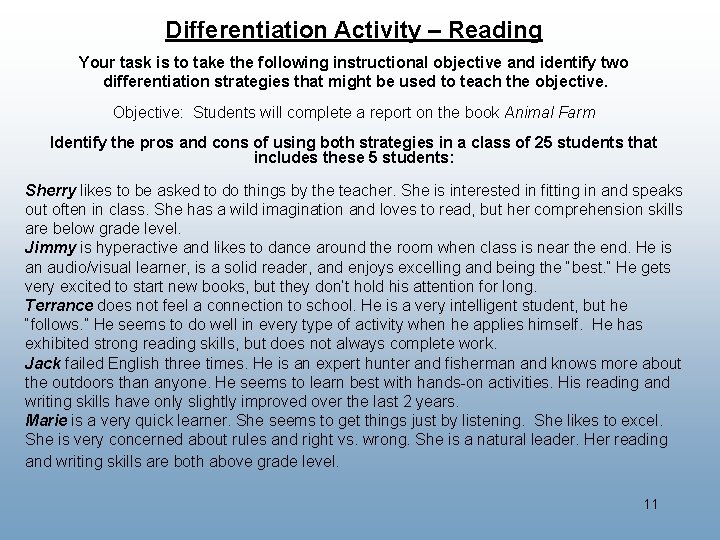 Differentiation Activity – Reading

Your task is to take the following instructional objective and identify two differentiation strategies that might be used to teach the objective.

Objective: Students will complete a report on the book Animal Farm

Identify the pros and cons of using both strategies in a class of 25 students that includes these 5 students:

Sherry likes to be asked to do things by the teacher. She is interested in fitting in and speaks out often in class. She has a wild imagination and loves to read, but her comprehension skills are below grade level.
Jimmy is hyperactive and likes to dance around the room when class is near the end. He is an audio/visual learner, is a solid reader, and enjoys excelling and being the "best." He gets very excited to start new books, but they don't hold his attention for long.
Terrance does not feel a connection to school. He is a very intelligent student, but he "follows." He seems to do well in every type of activity when he applies himself. He has exhibited strong reading skills, but does not always complete work.
Jack failed English three times. He is an expert hunter and fisherman and knows more about the outdoors than anyone. He seems to learn best with hands-on activities. His reading and writing skills have only slightly improved over the last 2 years.
Marie is a very quick learner. She seems to get things just by listening. She likes to excel. She is very concerned about rules and right vs. wrong. She is a natural leader. Her reading and writing skills are both above grade level.

11